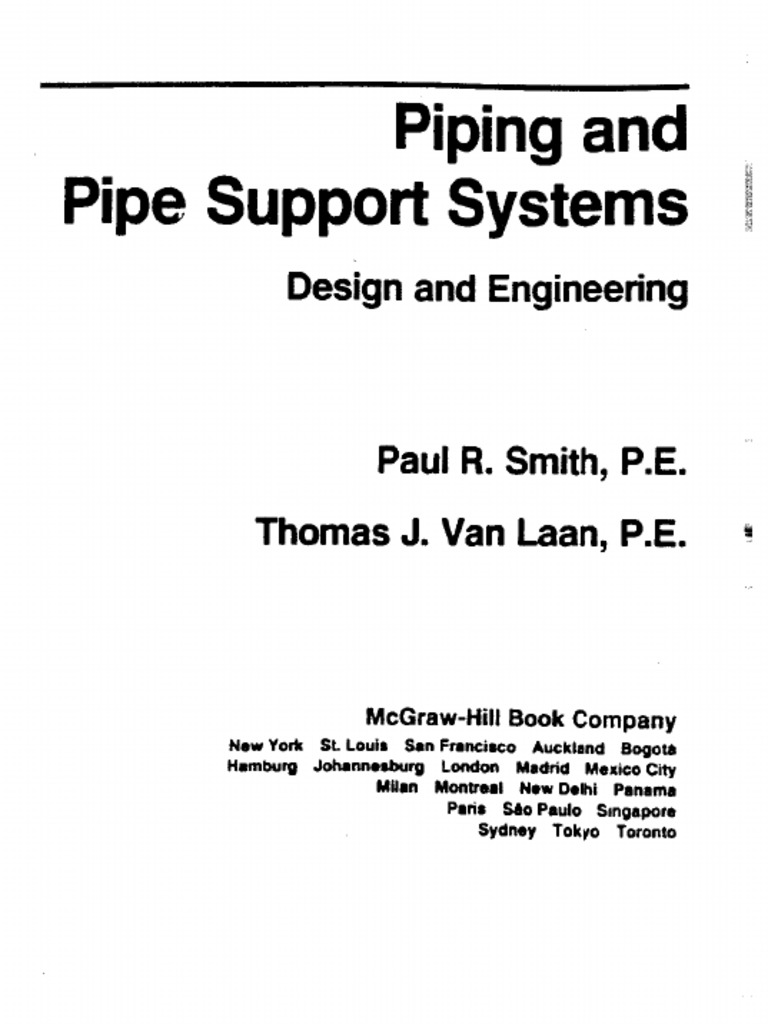 Piping and
Pipe Support Systems

Design and Engineering

Paul R. Smith, P.E.

Thomas J. Van Laan, P.E.

McGraw-Hill Book Company
New York St. Louis San Francisco Auckland Bogotá
Hamburg Johannesburg London Madrid Mexico City
Milan Montreal New Delhi Panama
Paris São Paulo Singapore
Sydney Tokyo Toronto